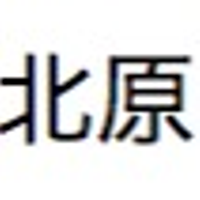 北原